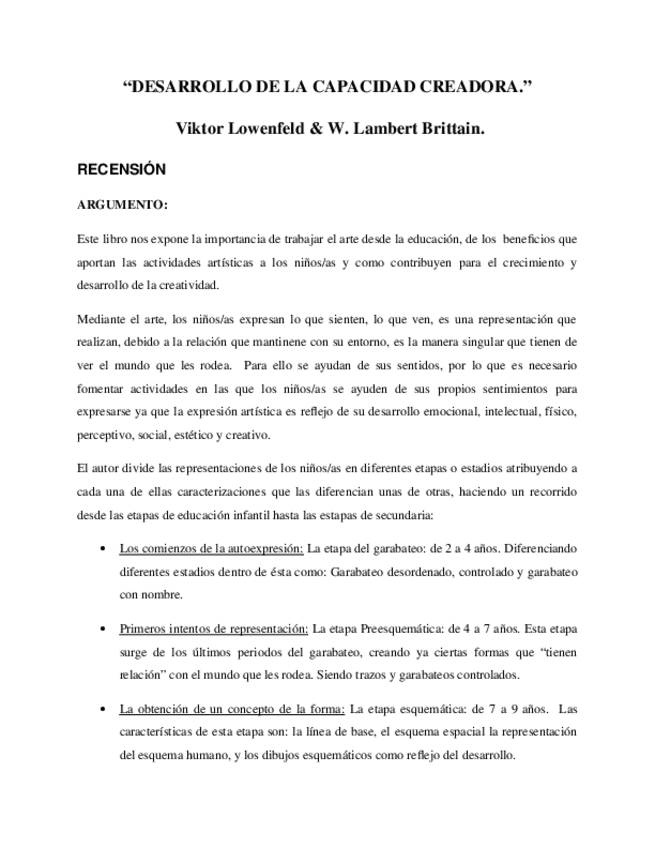 “DESARROLLO DE LA CAPACIDAD CREADORA.”

Viktor Lowenfeld & W. Lambert Brittain.

RECENSIÓN

ARGUMENTO:

Este libro nos expone la importancia de trabajar el arte desde la educación, de los beneficios que aportan las actividades artísticas a los niños/as y como contribuyen para el crecimiento y desarrollo de la creatividad.

Mediante el arte, los niños/as expresan lo que sienten, lo que ven, es una representación que realizan, debido a la relación que mantinene con su entorno, es la manera singular que tienen de ver el mundo que les rodea. Para ello se ayudan de sus sentidos, por lo que es necesario fomentar actividades en las que los niños/as se ayuden de sus propios sentimientos para expresarse ya que la expresión artística es reflejo de su desarrollo emocional, intelectual, físico, perceptivo, social, estético y creativo.

El autor divide las representaciones de los niños/as en diferentes etapas o estadios atribuyendo a cada una de ellas caracterizaciones que las diferencian unas de otras, haciendo un recorrido desde las etapas de educación infantil hasta las estapas de secundaria:

• Los comienzos de la autoexpresión: La etapa del garabateo: de 2 a 4 años. Diferenciando diferentes estadios dentro de ésta como: Garabateo desordenado, controlado y garabateo con nombre.

• Primeros intentos de representación: La etapa Preesquemática: de 4 a 7 años. Esta etapa surge de los últimos periodos del garabateo, creando ya ciertas formas que “tienen relación” con el mundo que les rodea. Siendo trazos y garabateos controlados.

• La obtención de un concepto de la forma: La etapa esquemática: de 7 a 9 años. Las características de esta etapa son: la línea de base, el esquema espacial la representación del esquema humano, y los dibujos esquemáticos como reflejo del desarrollo.